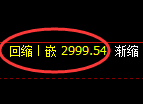 回缩丨嵌 2999.54 渐缩